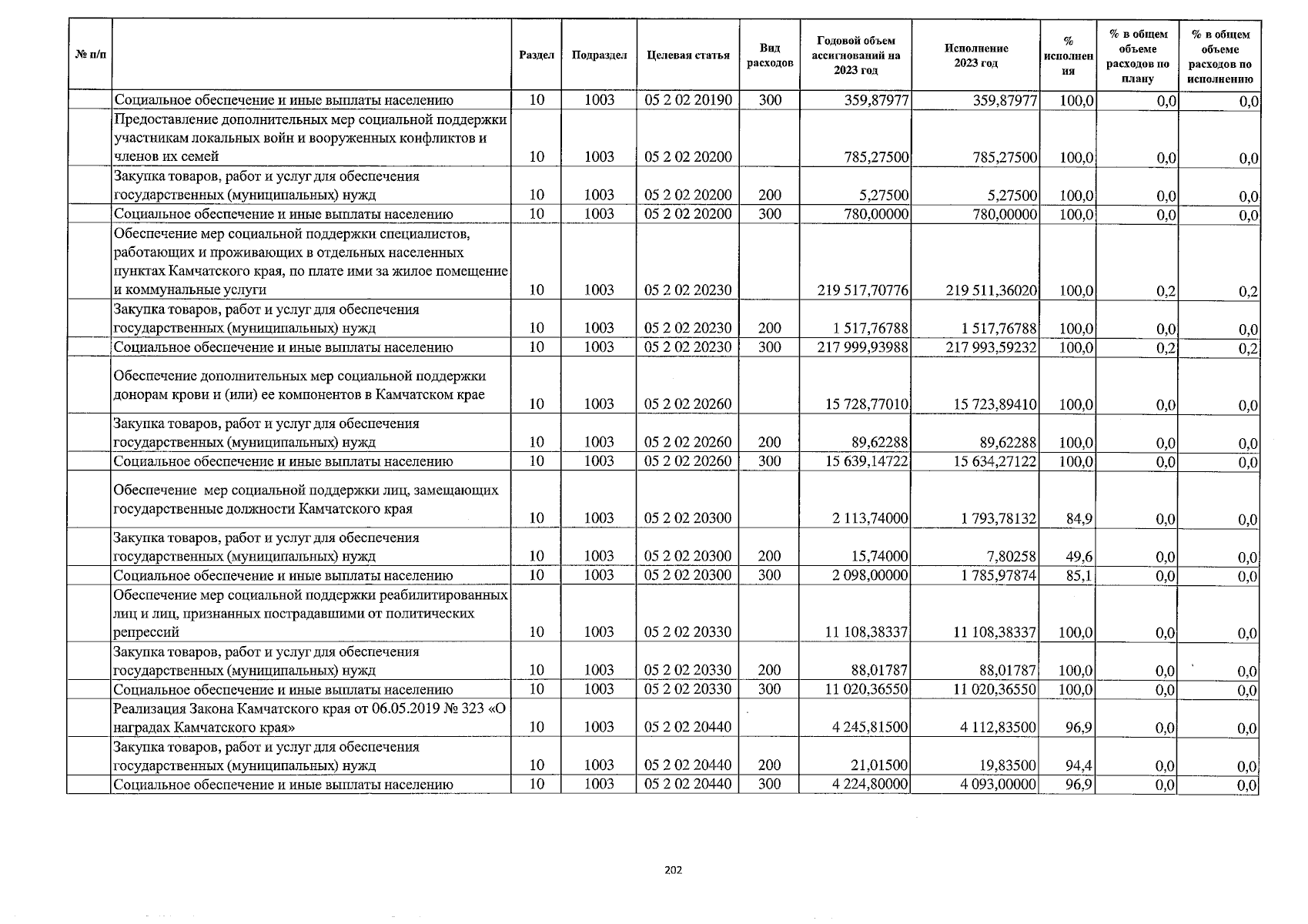 | № п/п | | Раздел | Подраздел | Целевая статья | Вид расходов | Годовой объем ассигнований на 2023 год | Исполнение 2023 год | % исполнения | % в общем объеме расходов по плану | % в общем объеме расходов по исполнению |
|---|---|---|---|---|---|---|---|---|---|---|
| | Социальное обеспечение и иные выплаты населению | 10 | 1003 | 05 2 02 20190 | 300 | 359,87977 | 359,87977 | 100,0 | 0,0 | 0,0 |
| | Предоставление дополнительных мер социальной поддержки участникам локальных войн и вооруженных конфликтов и членов их семей | 10 | 1003 | 05 2 02 20200 | | 785,27500 | 785,27500 | 100,0 | 0,0 | 0,0 |
| | Закупка товаров, работ и услуг для обеспечения государственных (муниципальных) нужд | 10 | 1003 | 05 2 02 20200 | 200 | 5,27500 | 5,27500 | 100,0 | 0,0 | 0,0 |
| | Социальное обеспечение и иные выплаты населению | 10 | 1003 | 05 2 02 20200 | 300 | 780,00000 | 780,00000 | 100,0 | 0,0 | 0,0 |
| | Обеспечение мер социальной поддержки специалистов, работающих и проживающих в отдельных населенных пунктах Камчатского края, по плате ими за жилое помещение и коммунальные услуги | 10 | 1003 | 05 2 02 20230 | | 219 517,70776 | 219 511,36020 | 100,0 | 0,2 | 0,2 |
| | Закупка товаров, работ и услуг для обеспечения государственных (муниципальных) нужд | 10 | 1003 | 05 2 02 20230 | 200 | 1 517,76788 | 1 517,76788 | 100,0 | 0,0 | 0,0 |
| | Социальное обеспечение и иные выплаты населению | 10 | 1003 | 05 2 02 20230 | 300 | 217 999,93988 | 217 993,59232 | 100,0 | 0,2 | 0,2 |
| | Обеспечение дополнительных мер социальной поддержки донорам крови и (или) ее компонентов в Камчатском крае | 10 | 1003 | 05 2 02 20260 | | 15 728,77010 | 15 723,89410 | 100,0 | 0,0 | 0,0 |
| | Закупка товаров, работ и услуг для обеспечения государственных (муниципальных) нужд | 10 | 1003 | 05 2 02 20260 | 200 | 89,62288 | 89,62288 | 100,0 | 0,0 | 0,0 |
| | Социальное обеспечение и иные выплаты населению | 10 | 1003 | 05 2 02 20260 | 300 | 15 639,14722 | 15 634,27122 | 100,0 | 0,0 | 0,0 |
| | Обеспечение мер социальной поддержки лиц, замещающих государственные должности Камчатского края | 10 | 1003 | 05 2 02 20300 | | 2 113,74000 | 1 793,78132 | 84,9 | 0,0 | 0,0 |
| | Закупка товаров, работ и услуг для обеспечения государственных (муниципальных) нужд | 10 | 1003 | 05 2 02 20300 | 200 | 15,74000 | 7,80258 | 49,6 | 0,0 | 0,0 |
| | Социальное обеспечение и иные выплаты населению | 10 | 1003 | 05 2 02 20300 | 300 | 2 098,00000 | 1 785,97874 | 85,1 | 0,0 | 0,0 |
| | Обеспечение мер социальной поддержки реабилитированных лиц и лиц, признанных пострадавшими от политических репрессий | 10 | 1003 | 05 2 02 20330 | | 11 108,38337 | 11 108,38337 | 100,0 | 0,0 | 0,0 |
| | Закупка товаров, работ и услуг для обеспечения государственных (муниципальных) нужд | 10 | 1003 | 05 2 02 20330 | 200 | 88,01787 | 88,01787 | 100,0 | 0,0 | 0,0 |
| | Социальное обеспечение и иные выплаты населению | 10 | 1003 | 05 2 02 20330 | 300 | 11 020,36550 | 11 020,36550 | 100,0 | 0,0 | 0,0 |
| | Реализация Закона Камчатского края от 06.05.2019 № 323 «О наградах Камчатского края» | 10 | 1003 | 05 2 02 20440 | | 4 245,81500 | 4 112,83500 | 96,9 | 0,0 | 0,0 |
| | Закупка товаров, работ и услуг для обеспечения государственных (муниципальных) нужд | 10 | 1003 | 05 2 02 20440 | 200 | 21,01500 | 19,83500 | 94,4 | 0,0 | 0,0 |
| | Социальное обеспечение и иные выплаты населению | 10 | 1003 | 05 2 02 20440 | 300 | 4 224,80000 | 4 093,00000 | 96,9 | 0,0 | 0,0 |

202